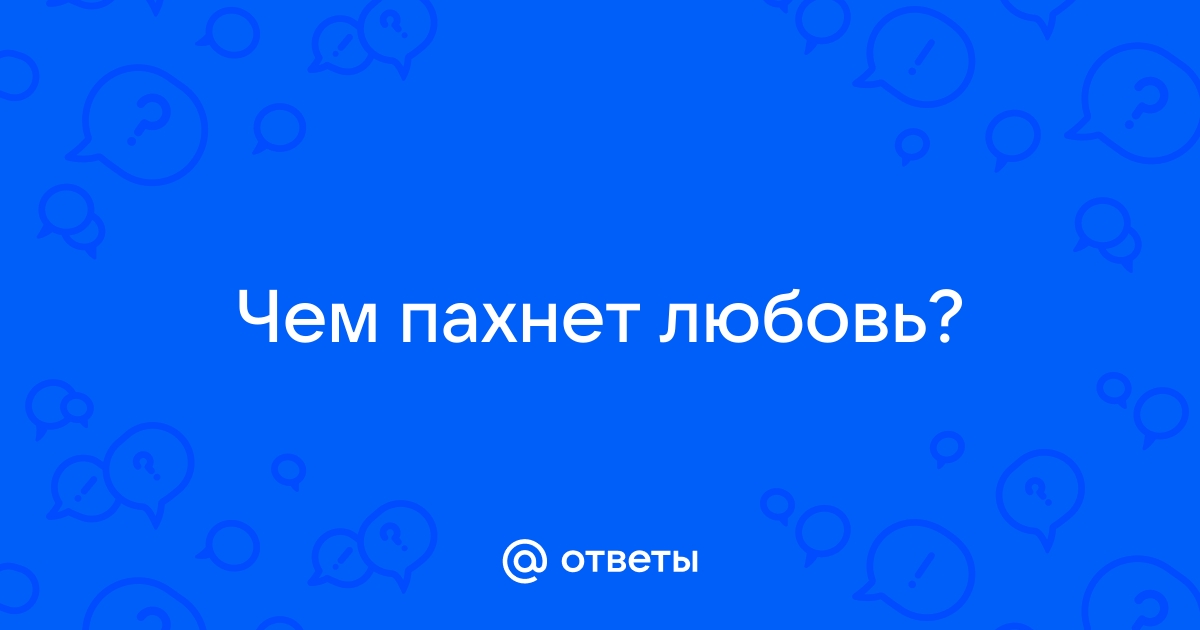 Чем пахнет любовь?

@ ответы